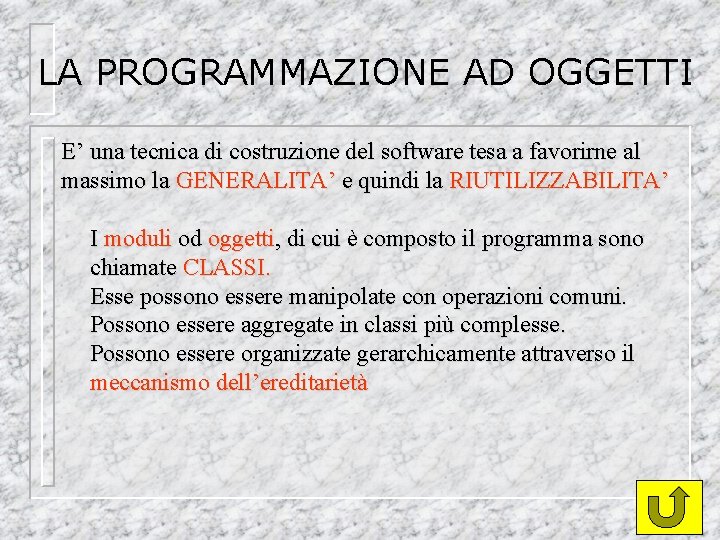 LA PROGRAMMAZIONE AD OGGETTI

E’ una tecnica di costruzione del software tesa a favorirne al massimo la GENERALITA’ e quindi la RIUTILIZZABILITA’

I moduli od oggetti, di cui è composto il programma sono chiamate CLASSI.
Esse possono essere manipolate con operazioni comuni.
Possono essere aggregate in classi più complesse.
Possono essere organizzate gerarchicamente attraverso il meccanismo dell’ereditarietà